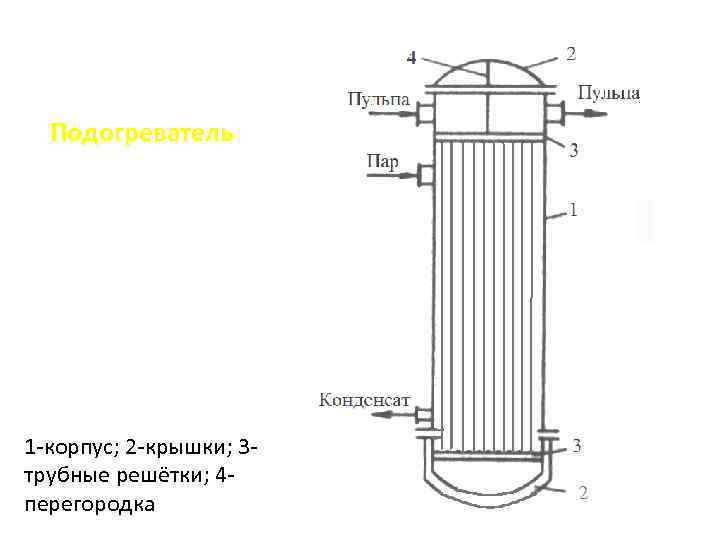 Подогреватель

4
2
Пульпа
Пульпа
3
Пар
1
Конденсат
3
2

1-корпус; 2-крышки; 3-трубные решётки; 4-перегородка